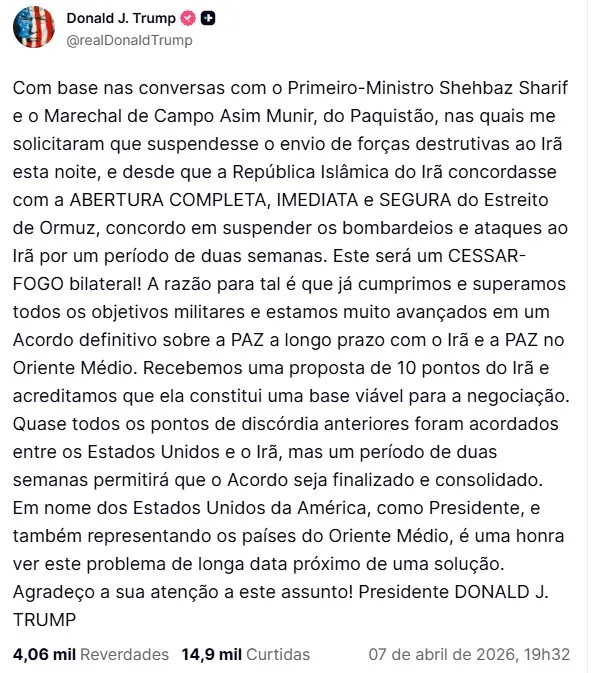 Donald J. Trump
@realDonaldTrump

Com base nas conversas com o Primeiro-Ministro Shehbaz Sharif e o Marechal de Campo Asim Munir, do Paquistão, nas quais me solicitaram que suspendesse o envio de forças destrutivas ao Irã esta noite, e desde que a República Islâmica do Irã concordasse com a ABERTURA COMPLETA, IMEDIATA e SEGURA do Estreito de Ormuz, concordo em suspender os bombardeios e ataques ao Irã por um período de duas semanas. Este será um CESSAR-FOGO bilateral! A razão para tal é que já cumprimos e superamos todos os objetivos militares e estamos muito avançados em um Acordo definitivo sobre a PAZ a longo prazo com o Irã e a PAZ no Oriente Médio. Recebemos uma proposta de 10 pontos do Irã e acreditamos que ela constitui uma base viável para a negociação. Quase todos os pontos de discórdia anteriores foram acordados entre os Estados Unidos e o Irã, mas um período de duas semanas permitirá que o Acordo seja finalizado e consolidado. Em nome dos Estados Unidos da América, como Presidente, e também representando os países do Oriente Médio, é uma honra ver este problema de longa data próximo de uma solução. Agradeço a sua atenção a este assunto! Presidente DONALD J. TRUMP

4,06 mil Reverdades 14,9 mil Curtidas 07 de abril de 2026, 19h32